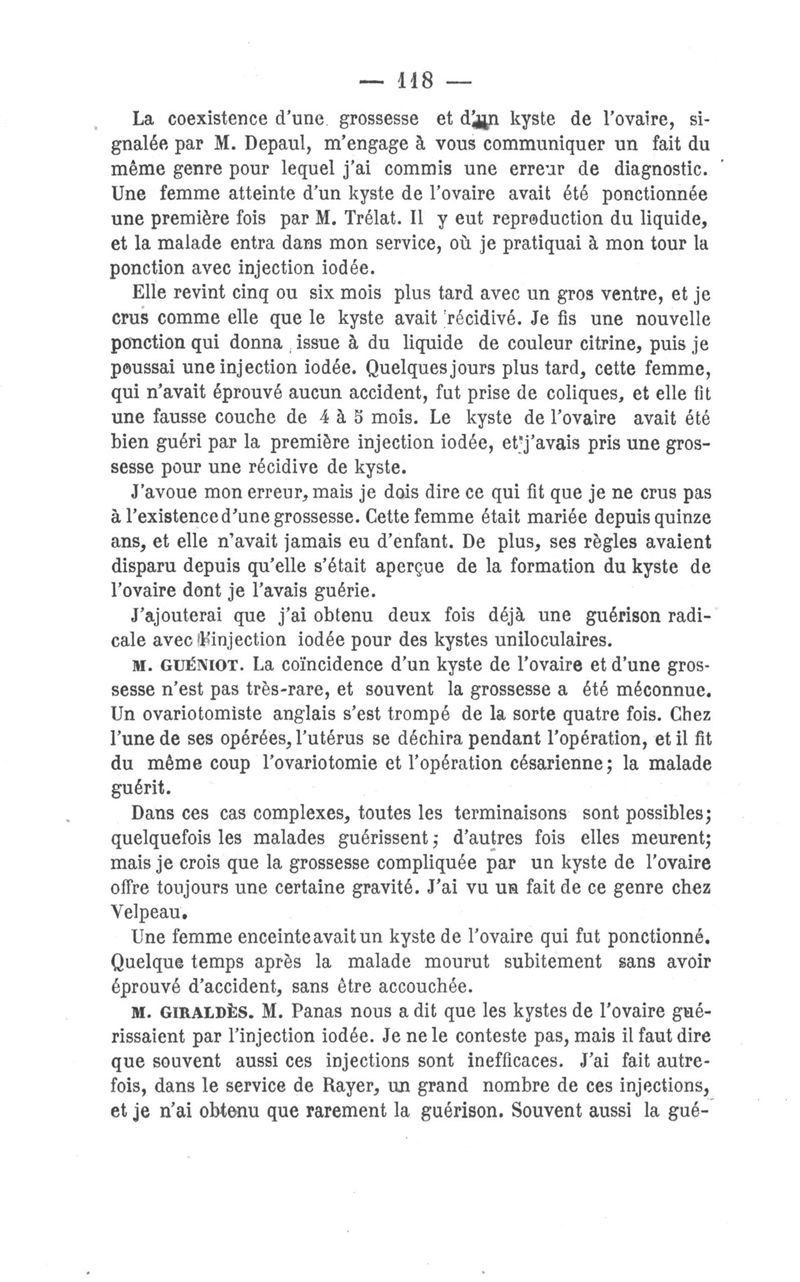 — 118 —

La coexistence d'une grossesse et d'un kyste de l'ovaire, signalée par M. Depaul, m'engage à vous communiquer un fait du même genre pour lequel j'ai commis une erreur de diagnostic. Une femme atteinte d'un kyste de l'ovaire avait été ponctionnée une première fois par M. Trélat. Il y eut reproduction du liquide, et la malade entra dans mon service, où je pratiquai à mon tour la ponction avec injection iodée.

Elle revint cinq ou six mois plus tard avec un gros ventre, et je crus comme elle que le kyste avait récidivé. Je fis une nouvelle ponction qui donna issue à du liquide de couleur citrine, puis je poussai une injection iodée. Quelques jours plus tard, cette femme, qui n'avait éprouvé aucun accident, fut prise de coliques, et elle fit une fausse couche de 4 à 5 mois. Le kyste de l'ovaire avait été bien guéri par la première injection iodée, et j'avais pris une grossesse pour une récidive de kyste.

J'avoue mon erreur, mais je dois dire ce qui fit que je ne crus pas à l'existence d'une grossesse. Cette femme était mariée depuis quinze ans, et elle n'avait jamais eu d'enfant. De plus, ses règles avaient disparu depuis qu'elle s'était aperçue de la formation du kyste de l'ovaire dont je l'avais guérie.

J'ajouterai que j'ai obtenu deux fois déjà une guérison radicale avec l'injection iodée pour des kystes uniloculaires.

M. GUÉNIOT. La coïncidence d'un kyste de l'ovaire et d'une grossesse n'est pas très-rare, et souvent la grossesse a été méconnue. Un ovariotomiste anglais s'est trompé de la sorte quatre fois. Chez l'une de ses opérées, l'utérus se déchira pendant l'opération, et il fit du même coup l'ovariotomie et l'opération césarienne; la malade guérit.

Dans ces cas complexes, toutes les terminaisons sont possibles; quelquefois les malades guérissent; d'autres fois elles meurent; mais je crois que la grossesse compliquée par un kyste de l'ovaire offre toujours une certaine gravité. J'ai vu un fait de ce genre chez Velpeau.

Une femme enceinte avait un kyste de l'ovaire qui fut ponctionné. Quelque temps après la malade mourut subitement sans avoir éprouvé d'accident, sans être accouchée.

M. GIRALDÈS. M. Panas nous a dit que les kystes de l'ovaire guérissaient par l'injection iodée. Je ne le conteste pas, mais il faut dire que souvent aussi ces injections sont inefficaces. J'ai fait autrefois, dans le service de Rayer, un grand nombre de ces injections, et je n'ai obtenu que rarement la guérison. Souvent aussi la gué-